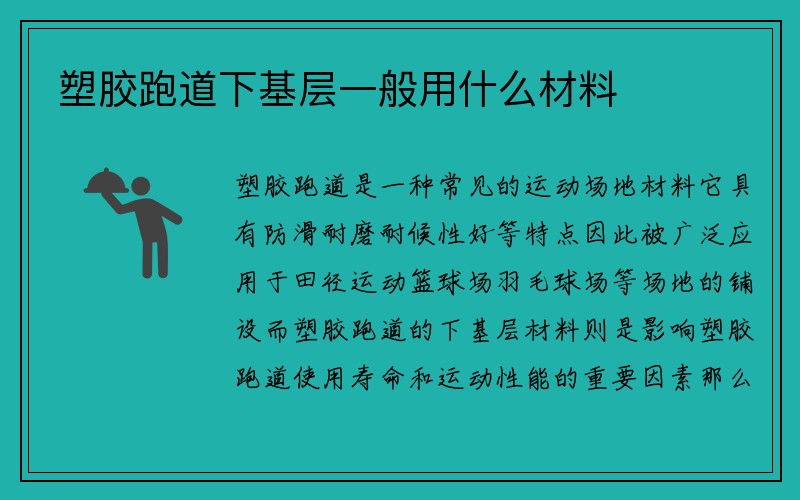 塑胶跑道下基层一般用什么材料

塑胶跑道是一种常见的运动场地材料它具有防滑耐磨耐候性好等特点因此被广泛应用于田径运动篮球场羽毛球场等场地的铺设而塑胶跑道的下基层材料则是影响塑胶跑道使用寿命和运动性能的重要因素那么